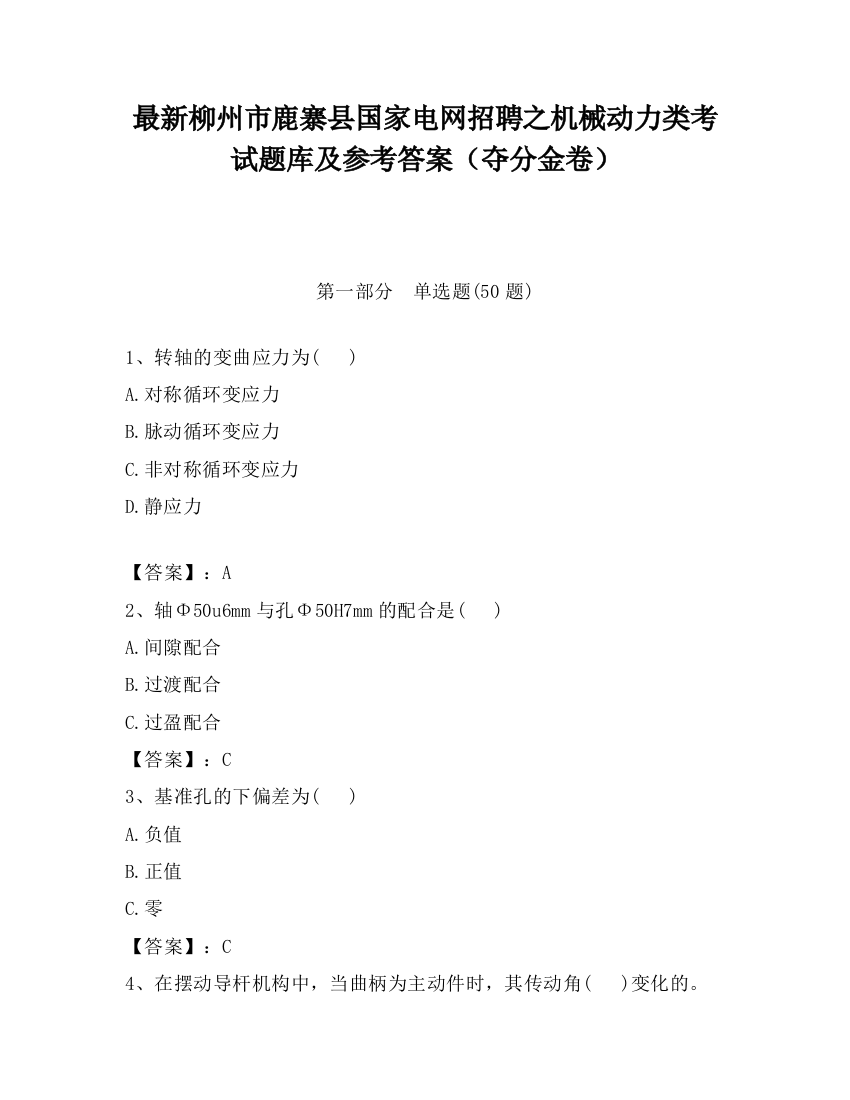 最新柳州市鹿寨县国家电网招聘之机械动力类考试题库及参考答案（夺分金卷）

第一部分　单选题(50 题)

1、转轴的变曲应力为(　　)

A.对称循环变应力

B.脉动循环变应力

C.非对称循环变应力

D.静应力

【答案】：A

2、轴Φ50u6mm 与孔Φ50H7mm 的配合是(　　)

A.间隙配合

B.过渡配合

C.过盈配合

【答案】：C

3、基准孔的下偏差为(　　)

A.负值

B.正值

C.零

【答案】：C

4、在摆动导杆机构中，当曲柄为主动件时，其传动角(　　)变化的。